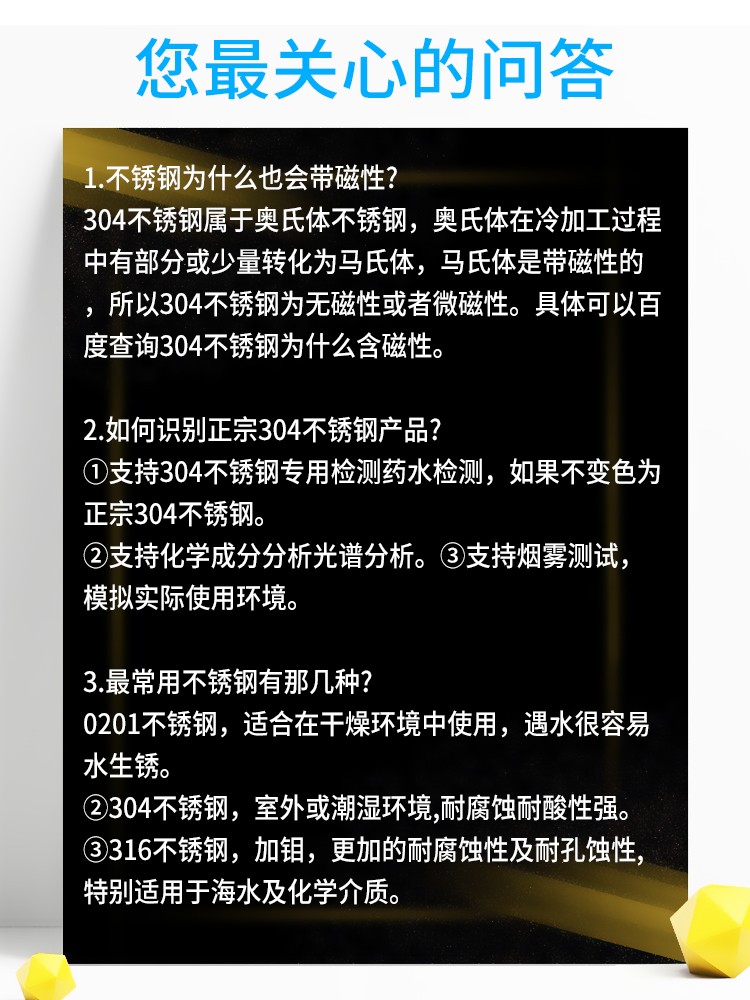 您最关心的问答

1.不锈钢为什么也会带磁性?
304不锈钢属于奥氏体不锈钢，奥氏体在冷加工过程中有部分或少量转化为马氏体，马氏体是带磁性的，所以304不锈钢为无磁性或者微磁性。具体可以百度查询304不锈钢为什么含磁性。

2.如何识别正宗304不锈钢产品?
①支持304不锈钢专用检测药水检测，如果不变色为正宗304不锈钢。
②支持化学成分分析光谱分析。③支持烟雾测试，模拟实际使用环境。

3.最常用不锈钢有那几种?
0201不锈钢，适合在干燥环境中使用，遇水很容易水生锈。
②304不锈钢，室外或潮湿环境,耐腐蚀耐酸性强。
③316不锈钢，加钼，更加的耐腐蚀性及耐孔蚀性，特别适用于海水及化学介质。